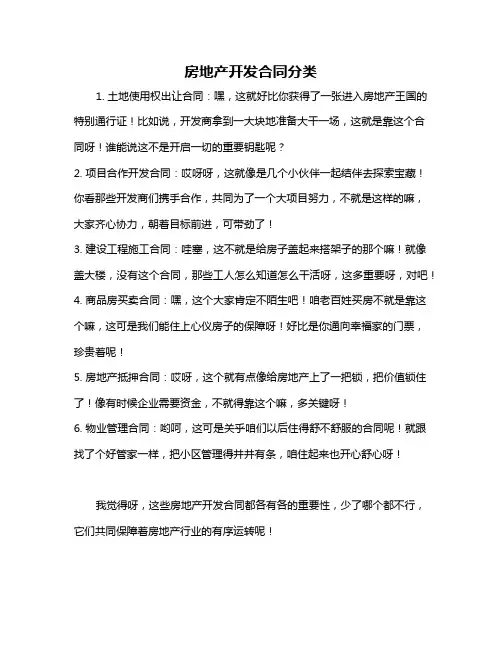 房地产开发合同分类

1. 土地使用权出让合同：嘿，这就好比你获得了一张进入房地产王国的特别通行证！比如说，开发商拿到一大块地准备大干一场，这就是靠这个合同呀！谁能说这不是开启一切的重要钥匙呢？

2. 项目合作开发合同：哎呀呀，这就像是几个小伙伴一起结伴去探索宝藏！你看那些开发商们携手合作，共同为了一个大项目努力，不就是这样的嘛，大家齐心协力，朝着目标前进，可带劲了！

3. 建设工程施工合同：哇塞，这不就是给房子盖起来搭架子的那个嘛！就像盖大楼，没有这个合同，那些工人怎么知道怎么干活呀，这多重要呀，对吧！

4. 商品房买卖合同：嘿，这个大家肯定不陌生吧！咱老百姓买房不就是靠这个嘛，这可是我们能住上心仪房子的保障呀！好比是你通向幸福家的门票，珍贵着呢！

5. 房地产抵押合同：哎呀，这个就有点像给房地产上了一把锁，把价值锁住了！像有时候企业需要资金，不就得靠这个嘛，多关键呀！

6. 物业管理合同：哟呵，这可是关乎咱们以后住得舒不舒服的合同呢！就跟找了个好管家一样，把小区管理得井井有条，咱住起来也开心舒心呀！

我觉得呀，这些房地产开发合同都各有各的重要性，少了哪个都不行，它们共同保障着房地产行业的有序运转呢！